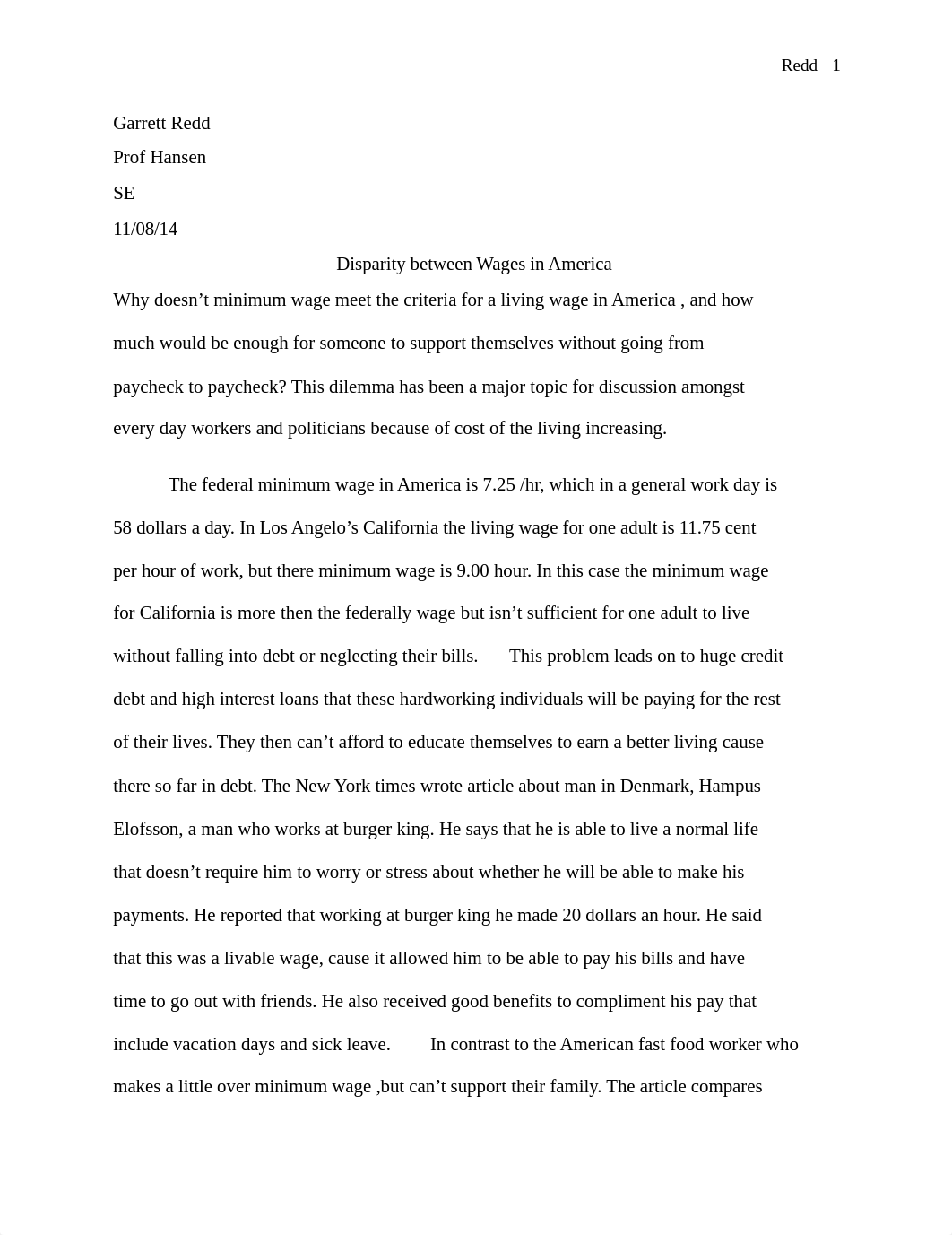 Redd 1

Garrett Redd

Prof Hansen

SE

11/08/14

Disparity between Wages in America

Why doesn’t minimum wage meet the criteria for a living wage in America , and how much would be enough for someone to support themselves without going from paycheck to paycheck? This dilemma has been a major topic for discussion amongst every day workers and politicians because of cost of the living increasing.

The federal minimum wage in America is 7.25 /hr, which in a general work day is 58 dollars a day. In Los Angelo’s California the living wage for one adult is 11.75 cent per hour of work, but there minimum wage is 9.00 hour. In this case the minimum wage for California is more then the federally wage but isn’t sufficient for one adult to live without falling into debt or neglecting their bills. This problem leads on to huge credit debt and high interest loans that these hardworking individuals will be paying for the rest of their lives. They then can’t afford to educate themselves to earn a better living cause there so far in debt. The New York times wrote article about man in Denmark, Hampus Elofsson, a man who works at burger king. He says that he is able to live a normal life that doesn’t require him to worry or stress about whether he will be able to make his payments. He reported that working at burger king he made 20 dollars an hour. He said that this was a livable wage, cause it allowed him to be able to pay his bills and have time to go out with friends. He also received good benefits to compliment his pay that include vacation days and sick leave. In contrast to the American fast food worker who makes a little over minimum wage ,but can’t support their family. The article compares